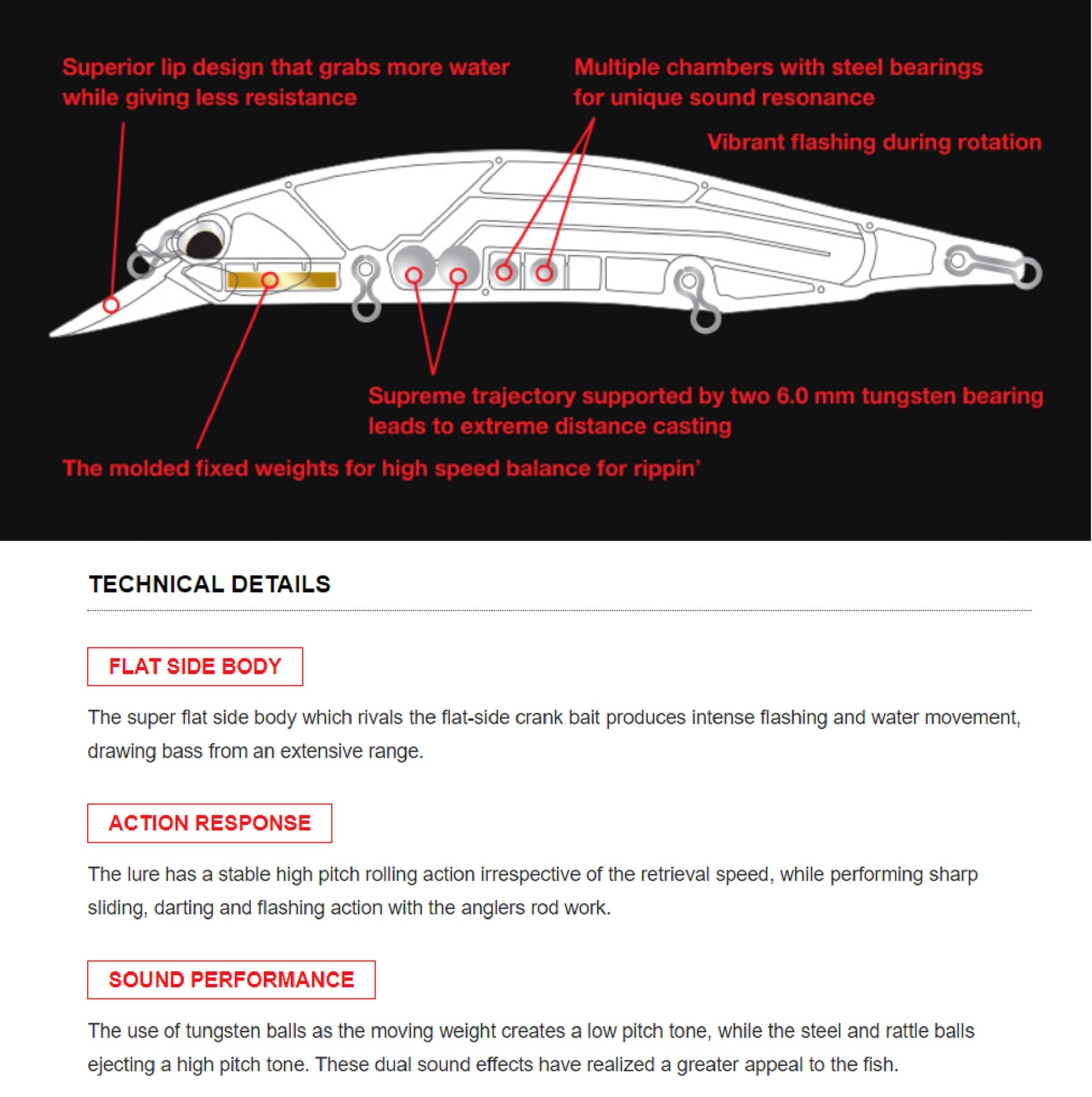 Superior lip design that grabs more water while giving less resistance

Multiple chambers with steel bearings for unique sound resonance

Vibrant flashing during rotation

Supreme trajectory supported by two 6.0 mm tungsten bearing leads to extreme distance casting

The molded fixed weights for high speed balance for rippin'

TECHNICAL DETAILS

FLAT SIDE BODY

The super flat side body which rivals the flat-side crank bait produces intense flashing and water movement, drawing bass from an extensive range.

ACTION RESPONSE

The lure has a stable high pitch rolling action irrespective of the retrieval speed, while performing sharp sliding, darting and flashing action with the anglers rod work.

SOUND PERFORMANCE

The use of tungsten balls as the moving weight creates a low pitch tone, while the steel and rattle balls ejecting a high pitch tone. These dual sound effects have realized a greater appeal to the fish.